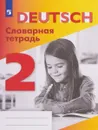 DEUTSCH
Словарная тетрадь
2